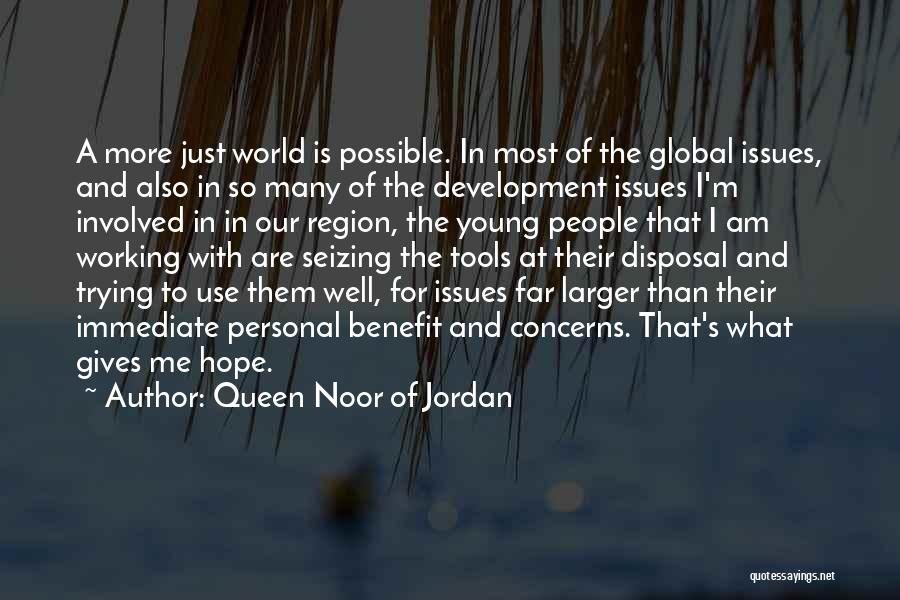 A more just world is possible. In most of the global issues, and also in so many of the development issues I'm involved in in our region, the young people that I am working with are seizing the tools at their disposal and trying to use them well, for issues far larger than their immediate personal benefit and concerns. That's what gives me hope.

~ Author: Queen Noor of Jordan

quotessayings.net